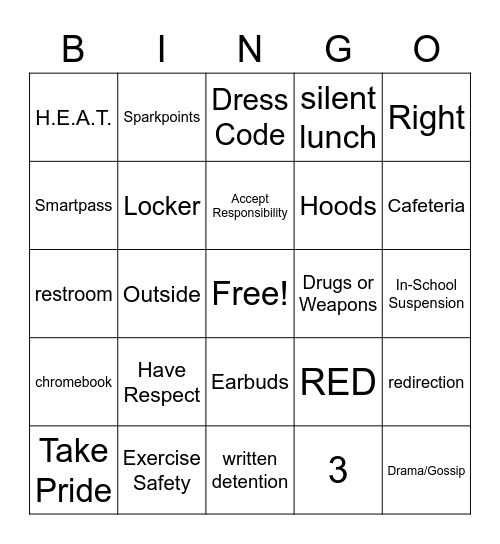 | B | I | N | G | O |
|---|---|---|---|---|
| H.E.A.T. | Sparkpoints | Dress Code | silent lunch | Right |
| Smartpass | Locker | Accept Responsibility | Hoods | Cafeteria |
| restroom | Outside | Free! | Drugs or Weapons | In-School Suspension |
| chromebook | Have Respect | Earbuds | RED | redirection |
| Take Pride | Exercise Safety | written detention | 3 | Drama/Gossip |